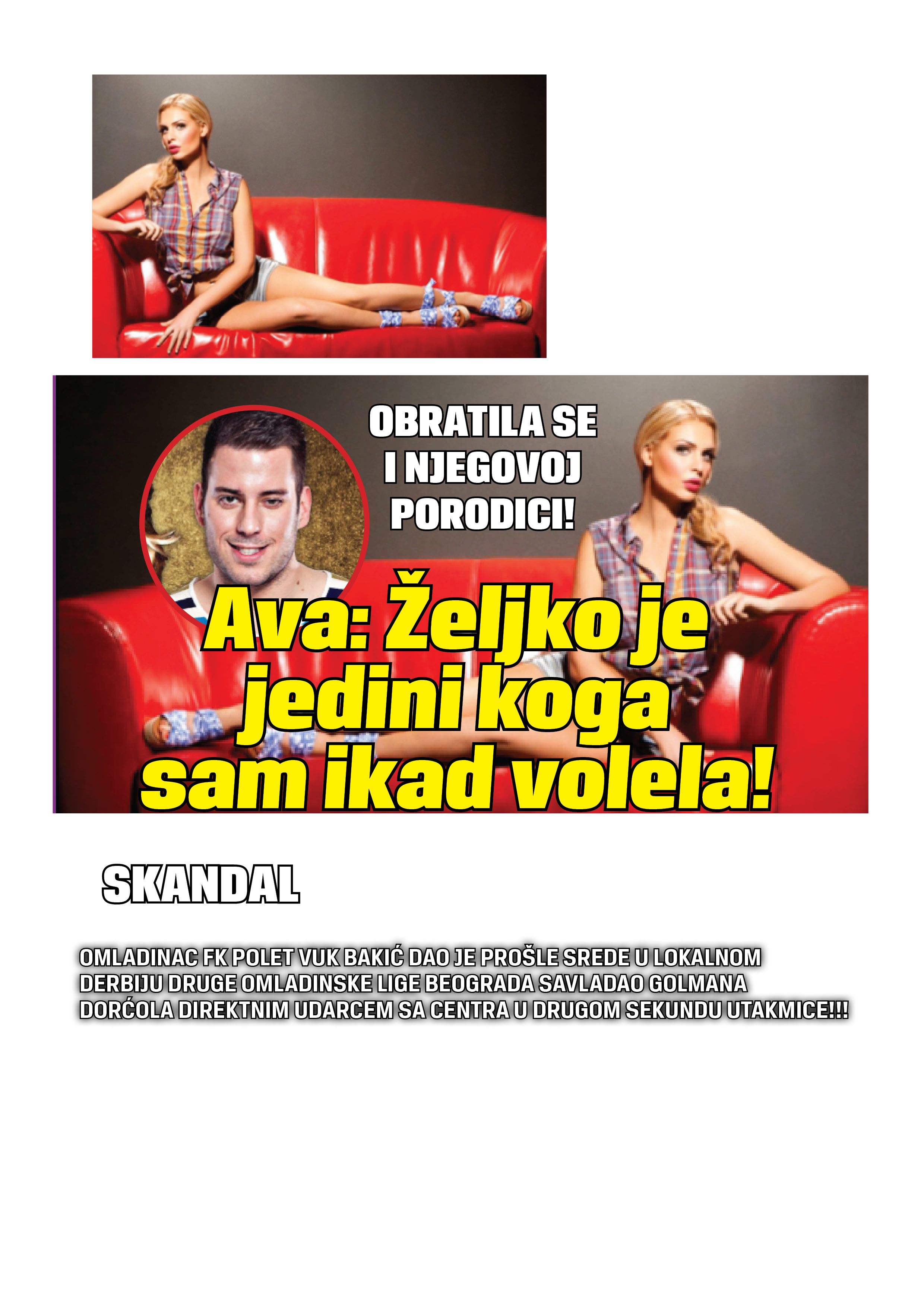 OBRATILA SE I NJEGOVOJ PORODICI!

Ava: Željko je jedini koga sam ikad volela!

SKANDAL

OMLADINAC FK POLET VUK BAKIĆ DAO JE PROŠLE SREDE U LOKALNOM DERBIJU DRUGE OMLADINSKE LIGE BEOGRADA SAVLADAO GOLMANA DORĆOLA DIREKTNIM UDARCEM SA CENTRA U DRUGOM SEKUNDU UTAKMICE!!!